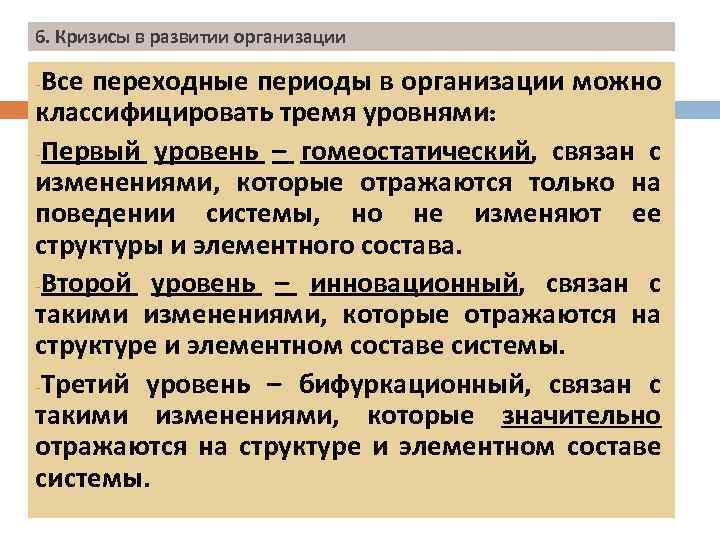 6. Кризисы в развитии организации

-Все переходные периоды в организации можно классифицировать тремя уровнями:

-Первый уровень – гомеостатический, связан с изменениями, которые отражаются только на поведении системы, но не изменяют ее структуры и элементного состава.

-Второй уровень – инновационный, связан с такими изменениями, которые отражаются на структуре и элементном составе системы.

-Третий уровень – бифуркационный, связан с такими изменениями, которые значительно отражаются на структуре и элементном составе системы.